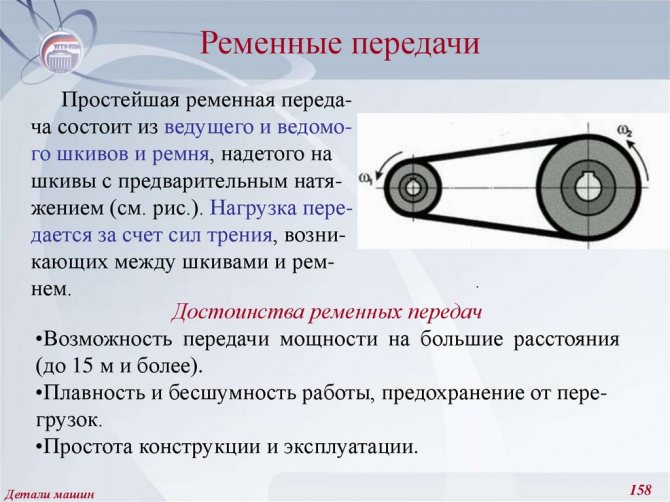 Ременные передачи

Простейшая ременная передача состоит из ведущего и ведомого шкивов и ремня, надетого на шкивы с предварительным натяжением (см. рис.). Нагрузка передается за счет сил трения, возникающих между шкивами и ремнем.

$\omega_1$

$\omega_2$

Достоинства ременных передач

•Возможность передачи мощности на большие расстояния (до 15 м и более).

•Плавность и бесшумность работы, предохранение от перегрузок.

•Простота конструкции и эксплуатации.

Детали машин

158